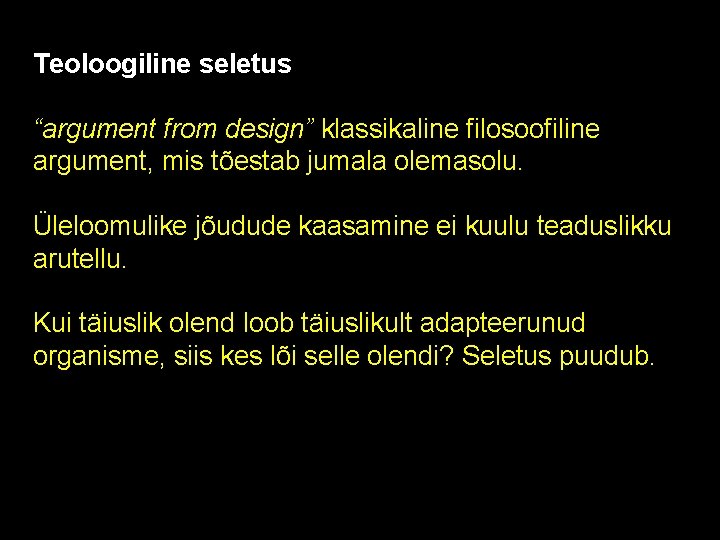 Teoloogiline seletus

"argument from design" klassikaline filosoofiline argument, mis tõestab jumala olemasolu.

Üleloomulike jõudude kaasamine ei kuulu teaduslikku arutellu.

Kui täiuslik olend loob täiuslikult adapteerunud organisme, siis kes lõi selle olendi? Seletus puudub.